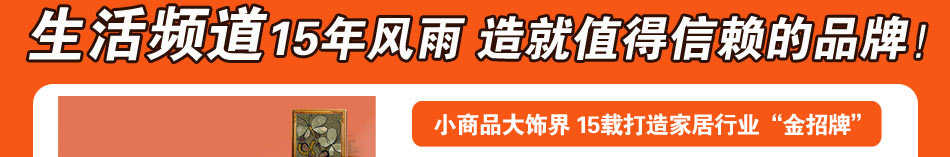 生活频道15年风雨 造就值得信赖的品牌！

小商品大饰界 15载打造家居行业“金招牌”